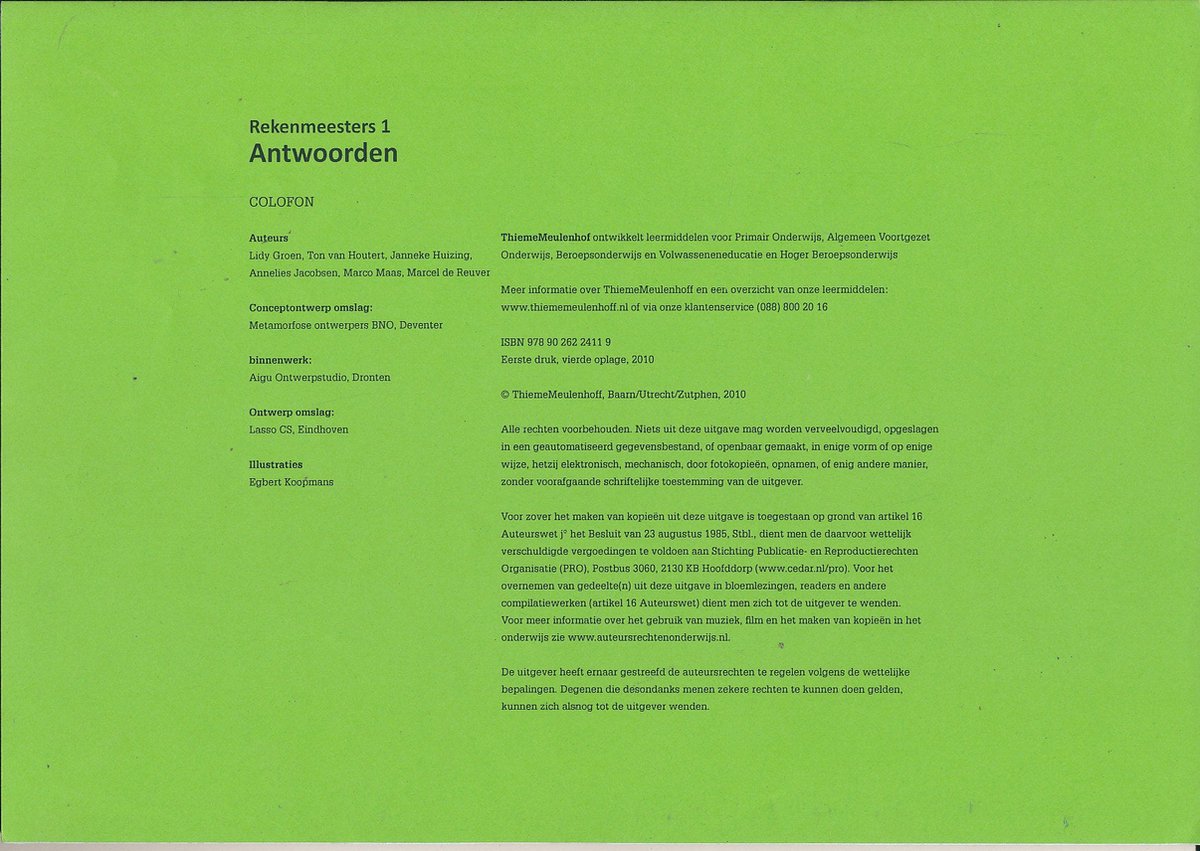 Rekenmeesters 1
Antwoorden

COLOFON

Auteurs
Lidy Groen, Ton van Houtert, Janneke Huizing, Annelies Jacobsen, Marco Maas, Marcel de Reuver

Conceptontwerp omslag:
Metamorfose ontwerpers BNO, Deventer

binnenwerk:
Aigu Ontwerpstudio, Dronten

Ontwerp omslag:
Lasso CS, Eindhoven

Illustraties
Egbert Koopmans

ThiemeMeulenhof ontwikkelt leermiddelen voor Primair Onderwijs, Algemeen Voortgezet Onderwijs, Beroepsonderwijs en Volwasseneneducatie en Hoger Beroepsonderwijs

Meer informatie over ThiemeMeulenhoff en een overzicht van onze leermiddelen: www.thiememeulenhoff.nl of via onze klantenservice (088) 800 20 16

ISBN 978 90 262 2411 9
Eerste druk, vierde oplage, 2010

© ThiemeMeulenhoff, Baarn/Utrecht/Zutphen, 2010

Alle rechten voorbehouden. Niets uit deze uitgave mag worden verveelvoudigd, opgeslagen in een geautomatiseerd gegevensbestand, of openbaar gemaakt, in enige vorm of op enige wijze, hetzij elektronisch, mechanisch, door fotokopieën, opnamen, of enig andere manier, zonder voorafgaande schriftelijke toestemming van de uitgever.

Voor zover het maken van kopieën uit deze uitgave is toegestaan op grond van artikel 16 Auteurswet j° het Besluit van 23 augustus 1985, Stbl., dient men de daarvoor wettelijk verschuldigde vergoedingen te voldoen aan Stichting Publicatie- en Reproductierechten Organisatie (PRO), Postbus 3060, 2130 KB Hoofddorp (www.cedar.nl/pro). Voor het overnemen van gedeelte(n) uit deze uitgave in bloemlezingen, readers en andere compilatiewerken (artikel 16 Auteurswet) dient men zich tot de uitgever te wenden. Voor meer informatie over het gebruik van muziek, film en het maken van kopieën in het onderwijs zie www.auteursrechtenonderwijs.nl.

De uitgever heeft ernaar gestreefd de auteursrechten te regelen volgens de wettelijke bepalingen. Degenen die desondanks menen zekere rechten te kunnen doen gelden, kunnen zich alsnog tot de uitgever wenden.